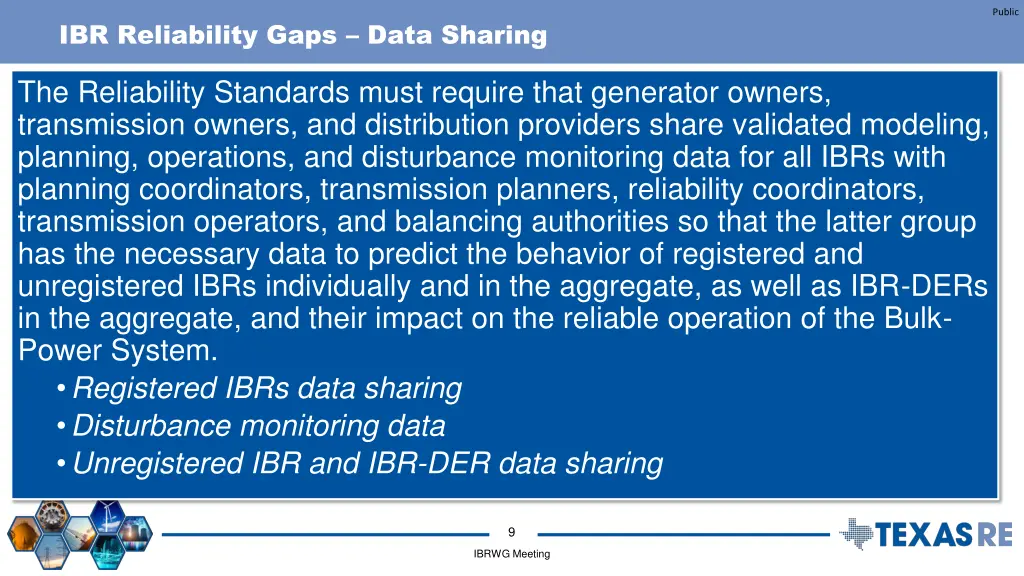 Public

IBR Reliability Gaps – Data Sharing

The Reliability Standards must require that generator owners, transmission owners, and distribution providers share validated modeling, planning, operations, and disturbance monitoring data for all IBRs with planning coordinators, transmission planners, reliability coordinators, transmission operators, and balancing authorities so that the latter group has the necessary data to predict the behavior of registered and unregistered IBRs individually and in the aggregate, as well as IBR-DERs in the aggregate, and their impact on the reliable operation of the Bulk-Power System.

• Registered IBRs data sharing
• Disturbance monitoring data
• Unregistered IBR and IBR-DER data sharing

9

IBRWG Meeting

TEXAS RE